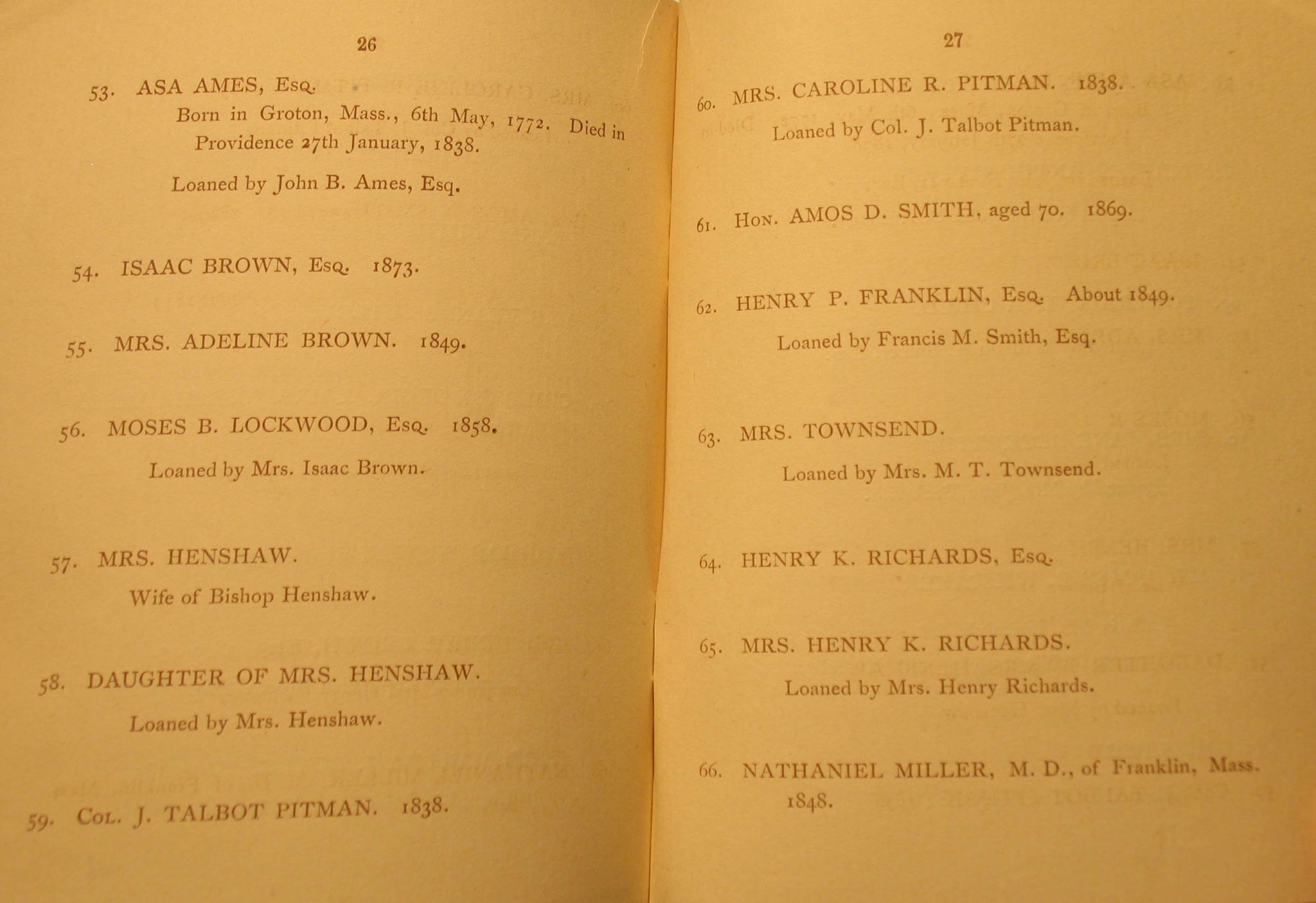 26

53. ASA AMES, Esq.

Born in Groton, Mass., 6th May, 1772. Died in Providence 27th January, 1838.

Loaned by John B. Ames, Esq.

54. ISAAC BROWN, Esq. 1873.

55. MRS. ADELINE BROWN. 1849.

56. MOSES B. LOCKWOOD, Esq. 1858.

Loaned by Mrs. Isaac Brown.

57. MRS. HENSHAW.

Wife of Bishop Henshaw.

58. DAUGHTER OF MRS. HENSHAW.

Loaned by Mrs. Henshaw.

59. Col. J. TALBOT PITMAN. 1838.

27

60. MRS. CAROLINE R. PITMAN. 1838.

Loaned by Col. J. Talbot Pitman.

61. Hon. AMOS D. SMITH, aged 70. 1869.

62. HENRY P. FRANKLIN, Esq. About 1849.

Loaned by Francis M. Smith, Esq.

63. MRS. TOWNSEND.

Loaned by Mrs. M. T. Townsend.

64. HENRY K. RICHARDS, Esq.

65. MRS. HENRY K. RICHARDS.

Loaned by Mrs. Henry Richards.

66. NATHANIEL MILLER, M. D., of Franklin, Mass. 1848.